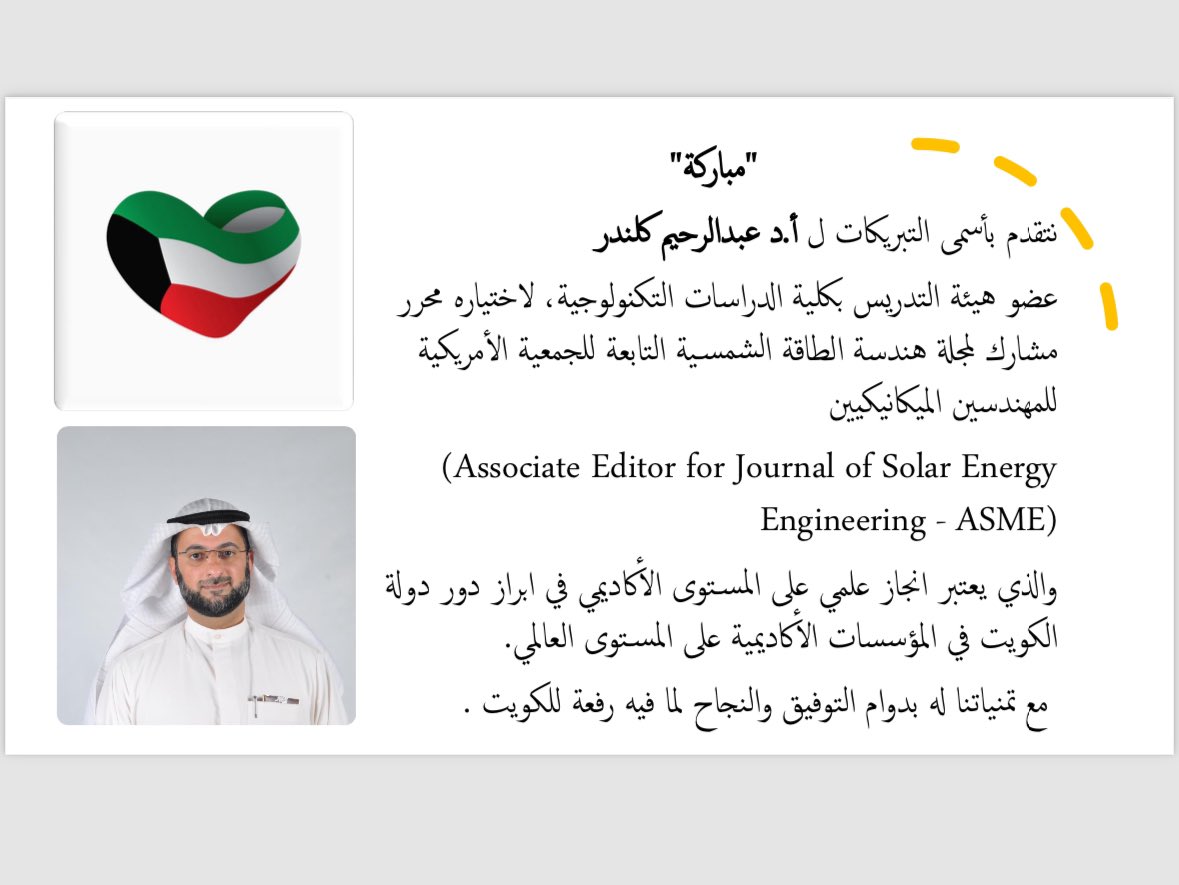 "مباركة"

نتقدم بأسمى التبريكات ل أ.د عبدالرحيم كلندر

عضو هيئة التدريس بكلية الدراسات التكنولوجية، لاختياره محرر مشارك لمجلة هندسة الطاقة الشمسية التابعة للجمعية الأمريكية للمهندسين الميكانيكيين

(Associate Editor for Journal of Solar Energy Engineering - ASME)

والذي يعتبر انجاز علمي على المستوى الأكاديمي في ابراز دور دولة الكويت في المؤسسات الأكاديمية على المستوى العالمي.

مع تمنياتنا له بدوام التوفيق والنجاح لما فيه رفعة للكويت .